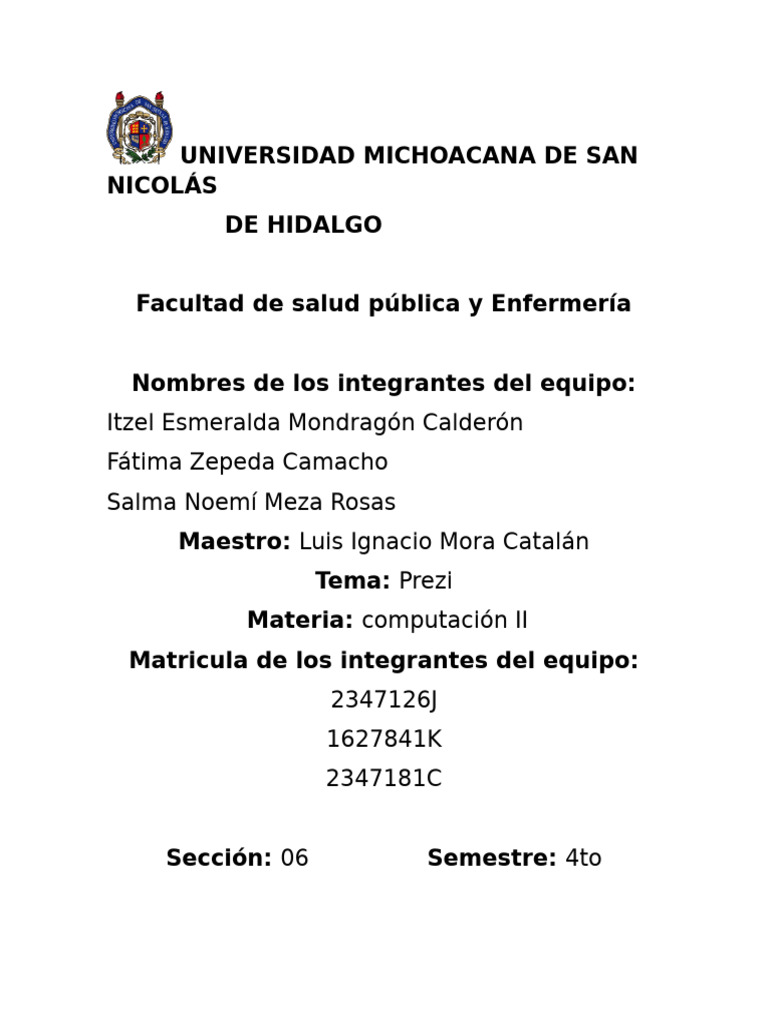 UNIVERSIDAD MICHOACANA DE SAN NICOLÁS

DE HIDALGO

Facultad de salud pública y Enfermería

Nombres de los integrantes del equipo:

Itzel Esmeralda Mondragón Calderón

Fátima Zepeda Camacho

Salma Noemí Meza Rosas

Maestro: Luis Ignacio Mora Catalán

Tema: Prezi

Materia: computación II

Matricula de los integrantes del equipo:

2347126J

1627841K

2347181C

Sección: 06 Semestre: 4to